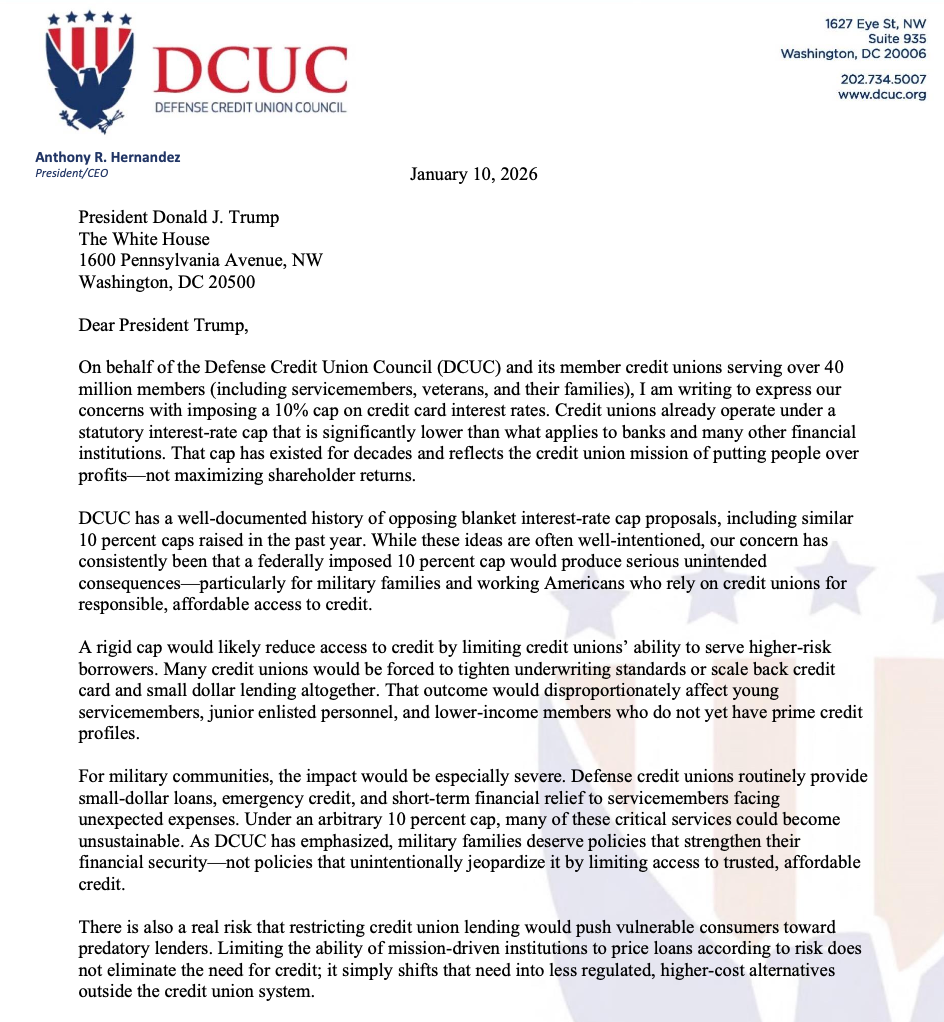 DCUC
DEFENSE CREDIT UNION COUNCIL

1627 Eye St, NW
Suite 935
Washington, DC 20006

202.734.5007
www.dcuc.org

Anthony R. Hernandez
President/CEO

January 10, 2026

President Donald J. Trump
The White House
1600 Pennsylvania Avenue, NW
Washington, DC 20500

Dear President Trump,

On behalf of the Defense Credit Union Council (DCUC) and its member credit unions serving over 40 million members (including servicemembers, veterans, and their families), I am writing to express our concerns with imposing a 10% cap on credit card interest rates. Credit unions already operate under a statutory interest-rate cap that is significantly lower than what applies to banks and many other financial institutions. That cap has existed for decades and reflects the credit union mission of putting people over profits—not maximizing shareholder returns.

DCUC has a well-documented history of opposing blanket interest-rate cap proposals, including similar 10 percent caps raised in the past year. While these ideas are often well-intentioned, our concern has consistently been that a federally imposed 10 percent cap would produce serious unintended consequences—particularly for military families and working Americans who rely on credit unions for responsible, affordable access to credit.

A rigid cap would likely reduce access to credit by limiting credit unions' ability to serve higher-risk borrowers. Many credit unions would be forced to tighten underwriting standards or scale back credit card and small dollar lending altogether. That outcome would disproportionately affect young servicemembers, junior enlisted personnel, and lower-income members who do not yet have prime credit profiles.

For military communities, the impact would be especially severe. Defense credit unions routinely provide small-dollar loans, emergency credit, and short-term financial relief to servicemembers facing unexpected expenses. Under an arbitrary 10 percent cap, many of these critical services could become unsustainable. As DCUC has emphasized, military families deserve policies that strengthen their financial security—not policies that unintentionally jeopardize it by limiting access to trusted, affordable credit.

There is also a real risk that restricting credit union lending would push vulnerable consumers toward predatory lenders. Limiting the ability of mission-driven institutions to price loans according to risk does not eliminate the need for credit; it simply shifts that need into less regulated, higher-cost alternatives outside the credit union system.